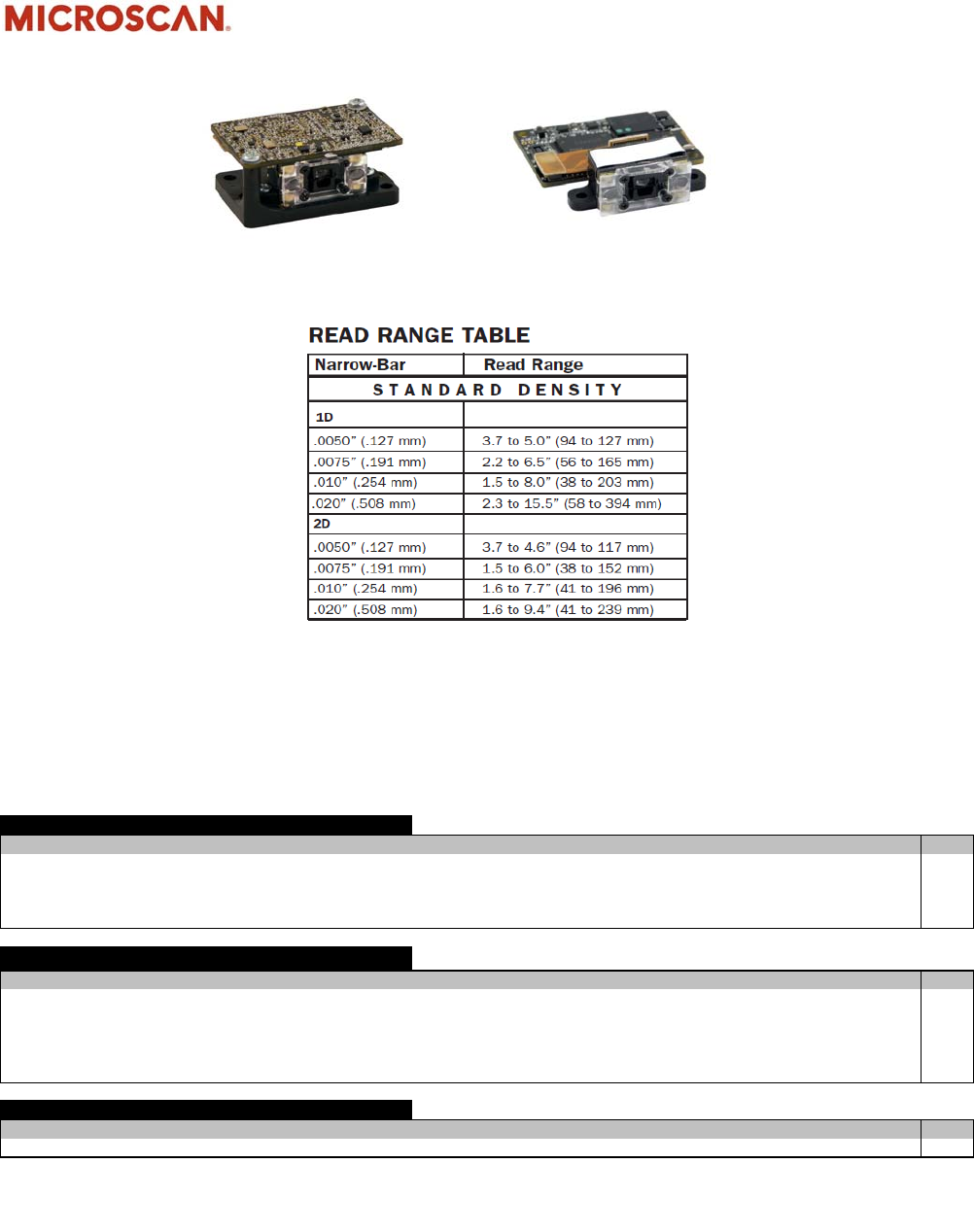 MICROSCAN.

READ RANGE TABLE

| Narrow-Bar | Read Range |
|---|---|
| STANDARD DENSITY | |
| 1D | |
| .0050" (.127 mm) | 3.7 to 5.0" (94 to 127 mm) |
| .0075" (.191 mm) | 2.2 to 6.5" (56 to 165 mm) |
| .010" (.254 mm) | 1.5 to 8.0" (38 to 203 mm) |
| .020" (.508 mm) | 2.3 to 15.5" (58 to 394 mm) |
| 2D | |
| .0050" (.127 mm) | 3.7 to 4.6" (94 to 117 mm) |
| .0075" (.191 mm) | 1.5 to 6.0" (38 to 152 mm) |
| .010" (.254 mm) | 1.6 to 7.7" (41 to 196 mm) |
| .020" (.508 mm) | 1.6 to 9.4" (41 to 239 mm) |